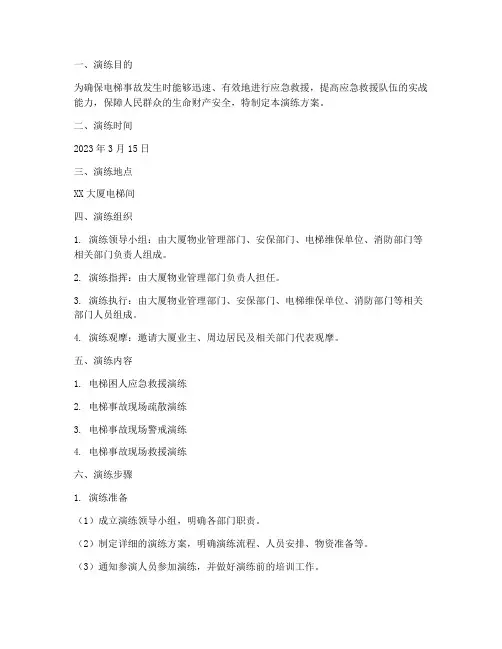 一、演练目的

为确保电梯事故发生时能够迅速、有效地进行应急救援，提高应急救援队伍的实战能力，保障人民群众的生命财产安全，特制定本演练方案。

二、演练时间

2023 年 3 月 15 日

三、演练地点

XX 大厦电梯间

四、演练组织

1. 演练领导小组：由大厦物业管理部门、安保部门、电梯维保单位、消防部门等相关部门负责人组成。

2. 演练指挥：由大厦物业管理部门负责人担任。

3. 演练执行：由大厦物业管理部门、安保部门、电梯维保单位、消防部门等相关部门人员组成。

4. 演练观摩：邀请大厦业主、周边居民及相关部门代表观摩。

五、演练内容

1. 电梯困人应急救援演练

2. 电梯事故现场疏散演练

3. 电梯事故现场警戒演练

4. 电梯事故现场救援演练

六、演练步骤

1. 演练准备

（1）成立演练领导小组，明确各部门职责。

（2）制定详细的演练方案，明确演练流程、人员安排、物资准备等。

（3）通知参演人员参加演练，并做好演练前的培训工作。